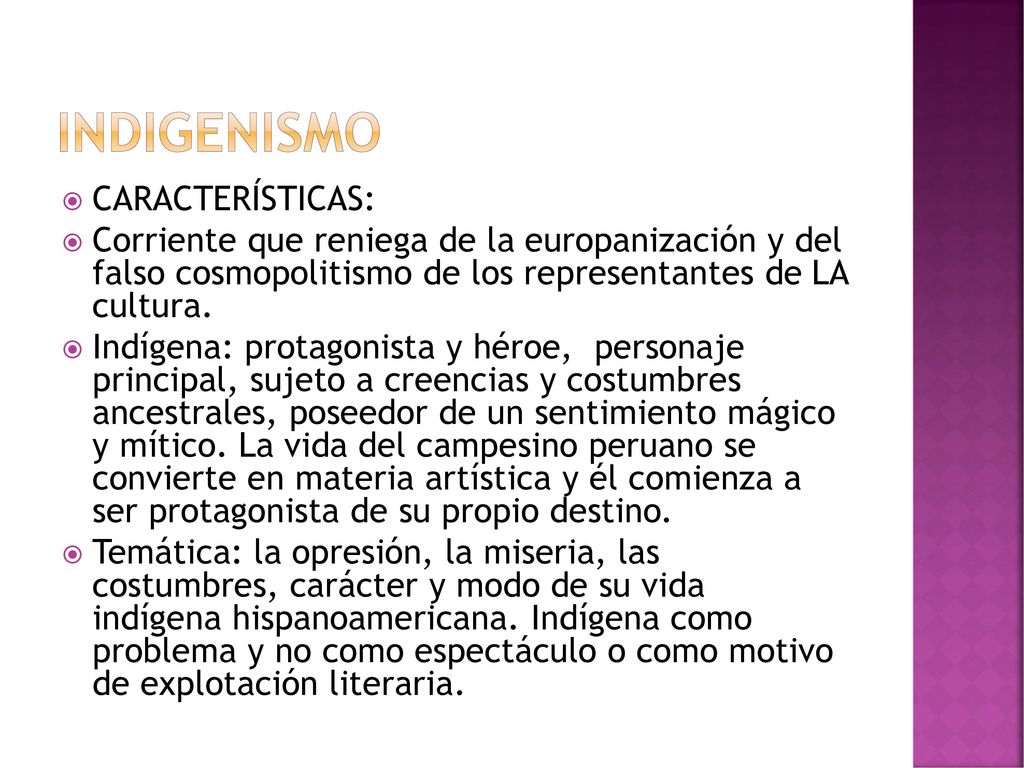 INDIGENISMO

CARACTERÍSTICAS:

Corriente que reniega de la europanización y del falso cosmopolitismo de los representantes de LA cultura.

Indígena: protagonista y héroe, personaje principal, sujeto a creencias y costumbres ancestrales, poseedor de un sentimiento mágico y mítico. La vida del campesino peruano se convierte en materia artística y él comienza a ser protagonista de su propio destino.

Temática: la opresión, la miseria, las costumbres, carácter y modo de su vida indígena hispanoamericana. Indígena como problema y no como espectáculo o como motivo de explotación literaria.